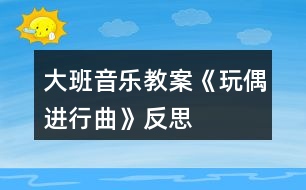 大班音乐教案《玩偶进行曲》反思